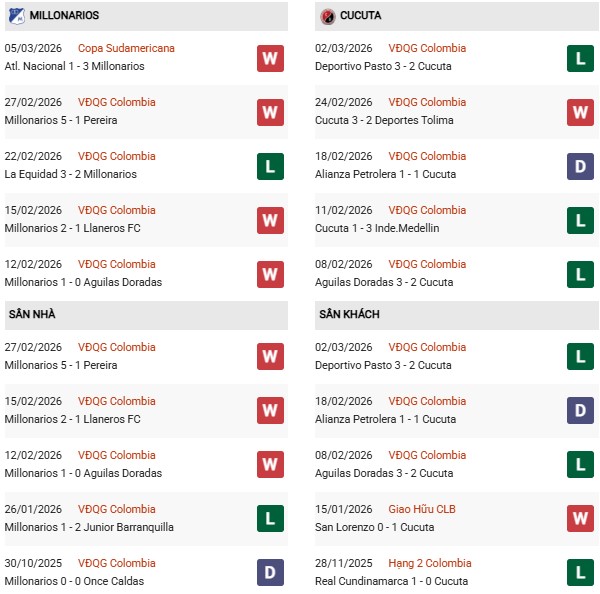 MILLONARIOS

05/03/2026 Copa Sudamericana
Atl. Nacional 1 - 3 Millonarios
W

27/02/2026 VĐQG Colombia
Millonarios 5 - 1 Pereira
W

22/02/2026 VĐQG Colombia
La Equidad 3 - 2 Millonarios
L

15/02/2026 VĐQG Colombia
Millonarios 2 - 1 Llaneros FC
W

12/02/2026 VĐQG Colombia
Millonarios 1 - 0 Aguilas Doradas
W

SÂN NHÀ

27/02/2026 VĐQG Colombia
Millonarios 5 - 1 Pereira
W

15/02/2026 VĐQG Colombia
Millonarios 2 - 1 Llaneros FC
W

12/02/2026 VĐQG Colombia
Millonarios 1 - 0 Aguilas Doradas
W

26/01/2026 VĐQG Colombia
Millonarios 1 - 2 Junior Barranquilla
L

30/10/2025 VĐQG Colombia
Millonarios 0 - 0 Once Caldas
D

CUCUTA

02/03/2026 VĐQG Colombia
Deportivo Pasto 3 - 2 Cucuta
L

24/02/2026 VĐQG Colombia
Cucuta 3 - 2 Deportes Tolima
W

18/02/2026 VĐQG Colombia
Alianza Petrolera 1 - 1 Cucuta
D

11/02/2026 VĐQG Colombia
Cucuta 1 - 3 Inde.Medellin
L

08/02/2026 VĐQG Colombia
Aguilas Doradas 3 - 2 Cucuta
L

SÂN KHÁCH

02/03/2026 VĐQG Colombia
Deportivo Pasto 3 - 2 Cucuta
L

18/02/2026 VĐQG Colombia
Alianza Petrolera 1 - 1 Cucuta
D

08/02/2026 VĐQG Colombia
Aguilas Doradas 3 - 2 Cucuta
L

15/01/2026 Giao Hữu CLB
San Lorenzo 0 - 1 Cucuta
W

28/11/2025 Hạng 2 Colombia
Real Cundinamarca 1 - 0 Cucuta
L